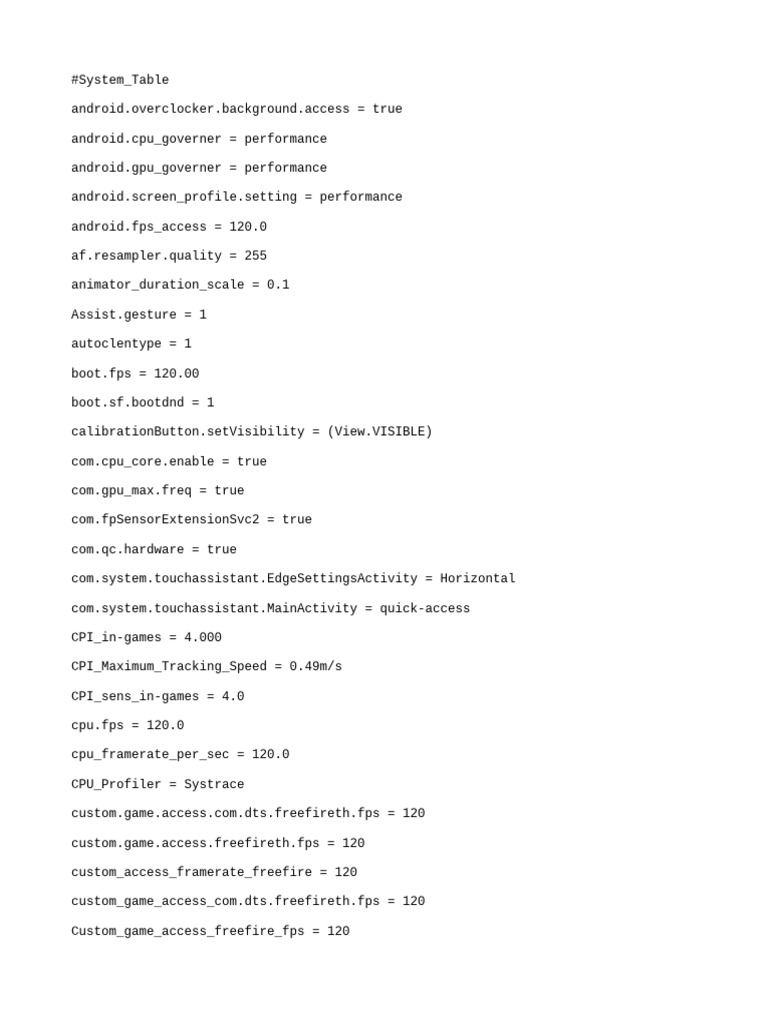 #System_Table

android.overclocker.background.access = true

android.cpu_governer = performance

android.gpu_governer = performance

android.screen_profile.setting = performance

android.fps_access = 120.0

af.resampler.quality = 255

animator_duration_scale = 0.1

Assist.gesture = 1

autoclentype = 1

boot.fps = 120.00

boot.sf.bootdnd = 1

calibrationButton.setVisibility = (View.VISIBLE)

com.cpu_core.enable = true

com.gpu_max.freq = true

com.fpSensorExtensionSvc2 = true

com.qc.hardware = true

com.system.touchassistant.EdgeSettingsActivity = Horizontal

com.system.touchassistant.MainActivity = quick-access

CPI_in-games = 4.000

CPI_Maximum_Tracking_Speed = 0.49m/s

CPI_sens_in-games = 4.0

cpu.fps = 120.0

cpu_framerate_per_sec = 120.0

CPU_Profiler = Systrace

custom.game.access.com.dts.freefireth.fps = 120

custom.game.access.freefireth.fps = 120

custom_access_framerate_freefire = 120

custom_game_access_com.dts.freefireth.fps = 120

Custom_game_access_freefire_fps = 120